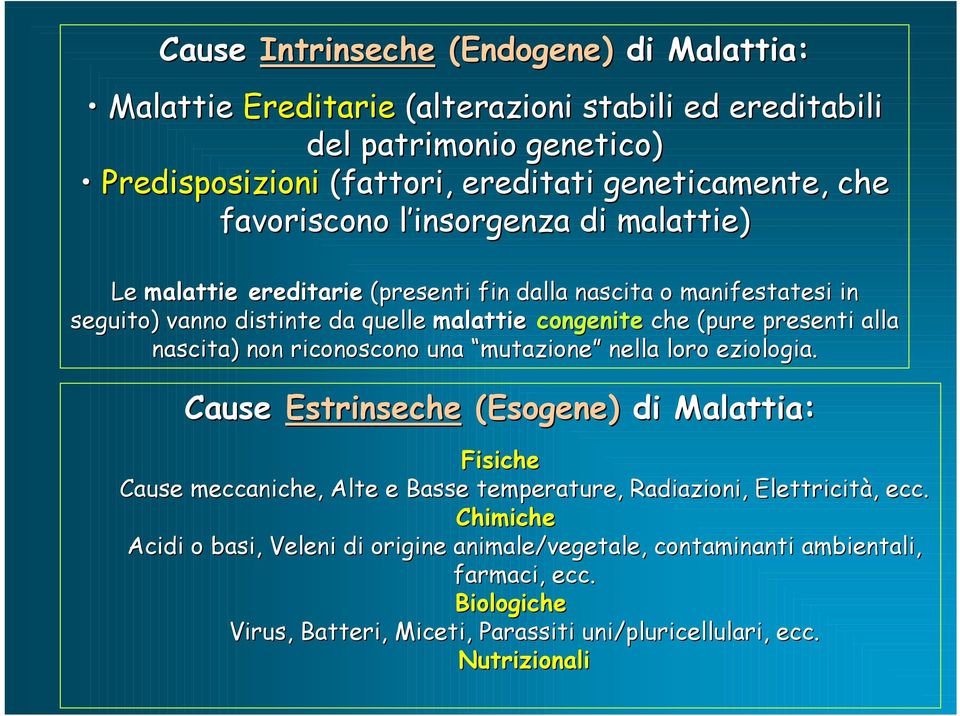 Cause Intrinseche (Endogene) di Malattia:

• Malattie Ereditarie (alterazioni stabili ed ereditabili del patrimonio genetico)
• Predisposizioni (fattori, ereditati geneticamente, che favoriscono l'insorgenza di malattie)

Le malattie ereditarie (presenti fin dalla nascita o manifestatesi in seguito) vanno distinte da quelle malattie congenite che (pure presenti alla nascita) non riconoscono una "mutazione" nella loro eziologia.

Cause Estrinseche (Esogene) di Malattia:

Fisiche
Cause meccaniche, Alte e Basse temperature, Radiazioni, Elettricità, ecc.
Chimiche
Acidi o basi, Veleni di origine animale/vegetale, contaminanti ambientali, farmaci, ecc.
Biologiche
Virus, Batteri, Miceti, Parassiti uni/pluricellulari, ecc.
Nutrizionali